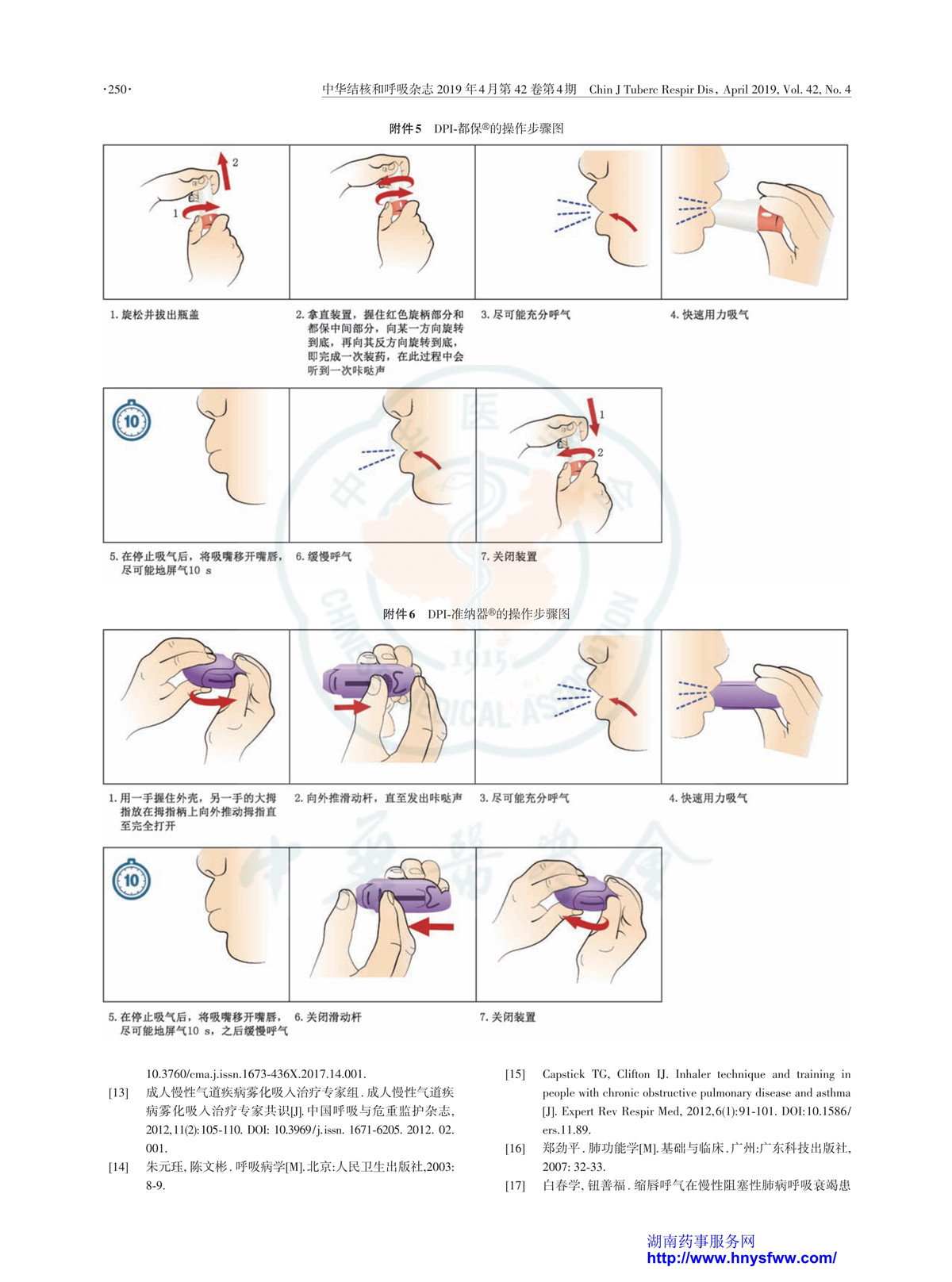 ·250·　　中华结核和呼吸杂志 2019 年 4 月第 42 卷第 4 期　Chin J Tuberc Respir Dis, April 2019, Vol. 42, No. 4

附件 5　DPI-都保®的操作步骤图

2

1

1. 旋松并拔出瓶盖

2. 拿直装置，握住红色旋柄部分和都保中间部分，向某一方向旋转到底，再向其反方向旋转到底，即完成一次装药，在此过程中会听到一次咔哒声

3. 尽可能充分呼气

4. 快速用力吸气

10

1

2

5. 在停止吸气后，将吸嘴移开嘴唇，尽可能地屏气10 s

6. 缓慢呼气

7. 关闭装置

附件 6　DPI-准纳器®的操作步骤图

1. 用一手握住外壳，另一手的大拇指放在拇指柄上向外推动拇指直至完全打开

2. 向外推滑动杆，直至发出咔哒声

3. 尽可能充分呼气

4. 快速用力吸气

10

5. 在停止吸气后，将吸嘴移开嘴唇，尽可能地屏气10 s，之后缓慢呼气

6. 关闭滑动杆

7. 关闭装置

10.3760/cma.j.issn.1673-436X.2017.14.001.

[13] 成人慢性气道疾病雾化吸入治疗专家组. 成人慢性气道疾病雾化吸入治疗专家共识[J]. 中国呼吸与危重监护杂志, 2012,11(2):105-110. DOI: 10.3969/j.issn. 1671-6205. 2012. 02. 001.

[14] 朱元珏, 陈文彬. 呼吸病学[M]. 北京:人民卫生出版社,2003: 8-9.

[15] Capstick TG, Clifton IJ. Inhaler technique and training in people with chronic obstructive pulmonary disease and asthma [J]. Expert Rev Respir Med, 2012,6(1):91-101. DOI:10.1586/ers.11.89.

[16] 郑劲平. 肺功能学[M]. 基础与临床. 广州:广东科技出版社, 2007: 32-33.

[17] 白春学, 钮善福. 缩唇呼气在慢性阻塞性肺病呼吸衰竭患

湖南药事服务网
http://www.hnysfww.com/